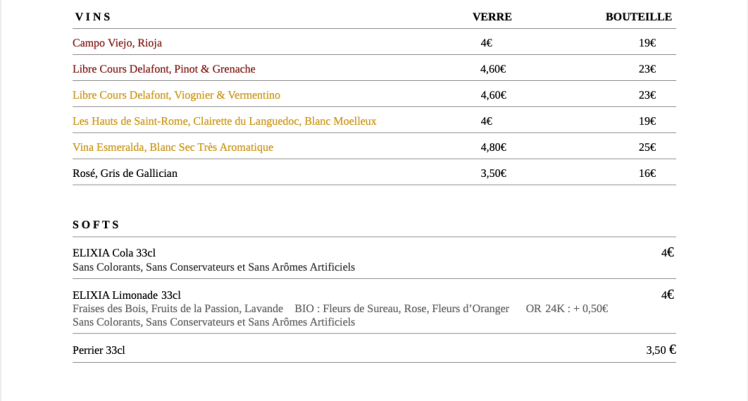 | VINS | VERRE | BOUTEILLE |
|---|---|---|
| Campo Viejo, Rioja | 4€ | 19€ |
| Libre Cours Delafont, Pinot & Grenache | 4,60€ | 23€ |
| Libre Cours Delafont, Viognier & Vermentino | 4,60€ | 23€ |
| Les Hauts de Saint-Rome, Clairette du Languedoc, Blanc Moelleux | 4€ | 19€ |
| Vina Esmeralda, Blanc Sec Très Aromatique | 4,80€ | 25€ |
| Rosé, Gris de Gallician | 3,50€ | 16€ |

SOFTS

ELIXIA Cola 33cl 4€
Sans Colorants, Sans Conservateurs et Sans Arômes Artificiels

ELIXIA Limonade 33cl 4€
Fraises des Bois, Fruits de la Passion, Lavande BIO : Fleurs de Sureau, Rose, Fleurs d'Oranger OR 24K : + 0,50€
Sans Colorants, Sans Conservateurs et Sans Arômes Artificiels

Perrier 33cl 3,50 €